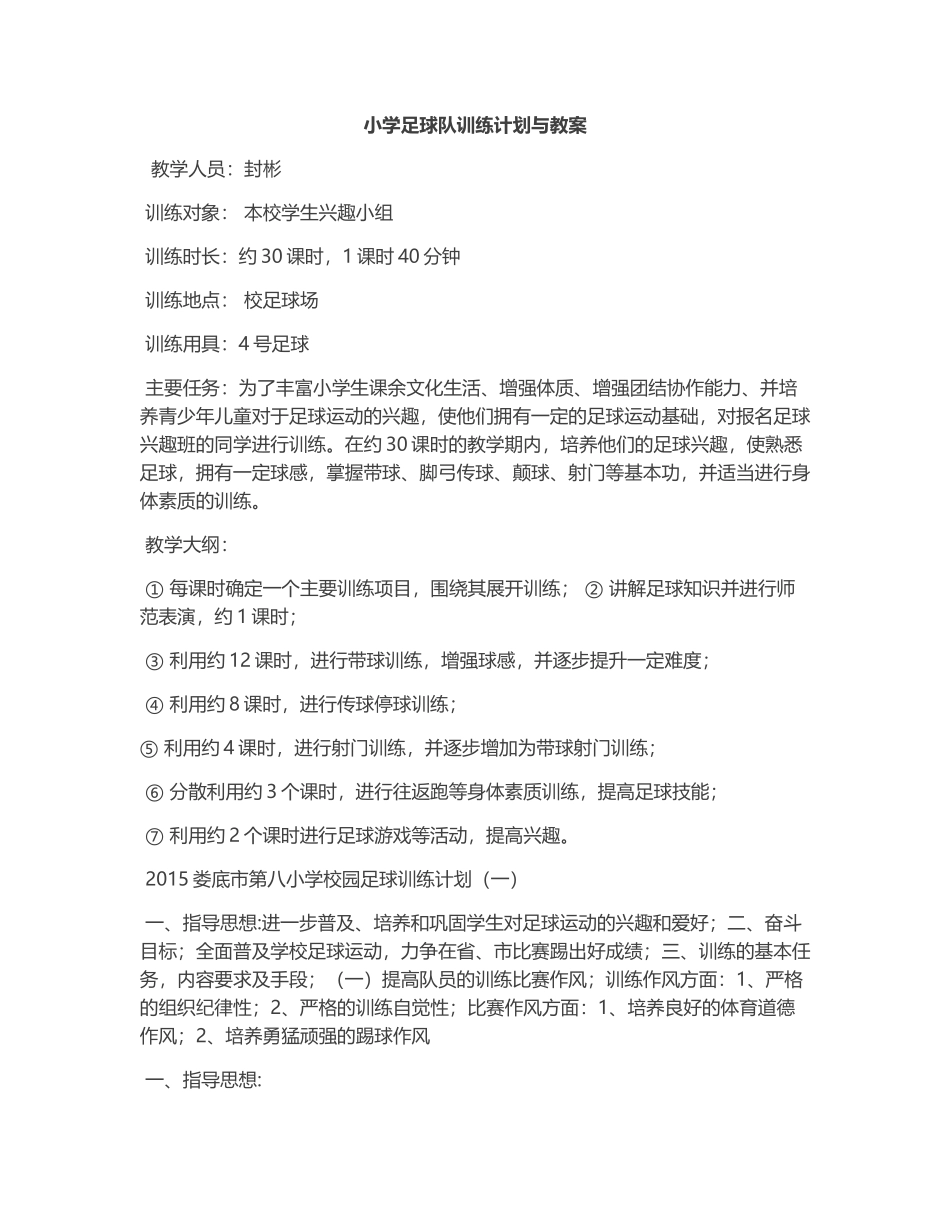 小学足球队训练计划与教案

教学人员：封彬

训练对象： 本校学生兴趣小组

训练时长：约 30 课时，1 课时 40 分钟

训练地点： 校足球场

训练用具：4 号足球

主要任务：为了丰富小学生课余文化生活、增强体质、增强团结协作能力、并培养青少年儿童对于足球运动的兴趣，使他们拥有一定的足球运动基础，对报名足球兴趣班的同学进行训练。在约 30 课时的教学期内，培养他们的足球兴趣，使熟悉足球，拥有一定球感，掌握带球、脚弓传球、颠球、射门等基本功，并适当进行身体素质的训练。

教学大纲：

① 每课时确定一个主要训练项目，围绕其展开训练； ② 讲解足球知识并进行师范表演，约 1 课时；

③ 利用约 12 课时，进行带球训练，增强球感，并逐步提升一定难度；

④ 利用约 8 课时，进行传球停球训练；

⑤ 利用约 4 课时，进行射门训练，并逐步增加为带球射门训练；

⑥ 分散利用约 3 个课时，进行往返跑等身体素质训练，提高足球技能；

⑦ 利用约 2 个课时进行足球游戏等活动，提高兴趣。

2015 娄底市第八小学校园足球训练计划（一）

一、指导思想:进一步普及、培养和巩固学生对足球运动的兴趣和爱好；二、奋斗目标；全面普及学校足球运动，力争在省、市比赛踢出好成绩；三、训练的基本任务，内容要求及手段；（一）提高队员的训练比赛作风；训练作风方面：1、严格的组织纪律性；2、严格的训练自觉性；比赛作风方面：1、培养良好的体育道德作风；2、培养勇猛顽强的踢球作风

一、指导思想: